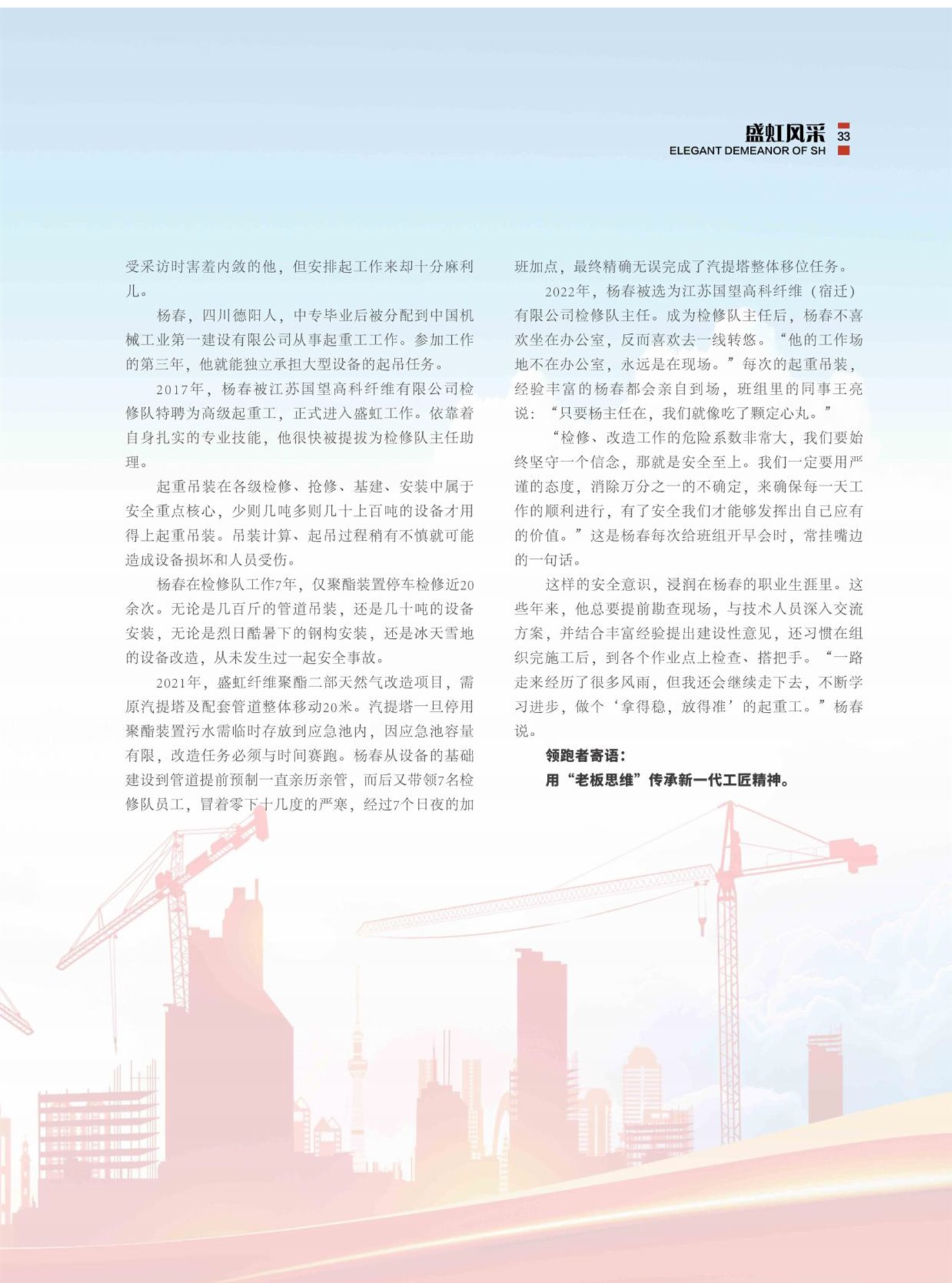 盛虹风采 33
ELEGANT DEMEANOR OF SH

受采访时害羞内敛的他，但安排起工作来却十分麻利儿。

杨春，四川德阳人，中专毕业后被分配到中国机械工业第一建设有限公司从事起重工工作。参加工作的第三年，他就能独立承担大型设备的起吊任务。

2017年，杨春被江苏国望高科纤维有限公司检修队特聘为高级起重工，正式进入盛虹工作。依靠着自身扎实的专业技能，他很快被提拔为检修队主任助理。

起重吊装在各级检修、抢修、基建、安装中属于安全重点核心，少则几吨多则几十上百吨的设备才用得上起重吊装。吊装计算、起吊过程稍有不慎就可能造成设备损坏和人员受伤。

杨春在检修队工作7年，仅聚酯装置停车检修近20余次。无论是几百斤的管道吊装，还是几十吨的设备安装，无论是烈日酷暑下的钢构安装，还是冰天雪地的设备改造，从未发生过一起安全事故。

2021年，盛虹纤维聚酯二部天然气改造项目，需原汽提塔及配套管道整体移动20米。汽提塔一旦停用聚酯装置污水需临时存放到应急池内，因应急池容量有限，改造任务必须与时间赛跑。杨春从设备的基础建设到管道提前预制一直亲历亲管，而后又带领7名检修队员工，冒着零下十几度的严寒，经过7个日夜的加班加点，最终精确无误完成了汽提塔整体移位任务。

2022年，杨春被选为江苏国望高科纤维（宿迁）有限公司检修队主任。成为检修队主任后，杨春不喜欢坐在办公室，反而喜欢去一线转悠。“他的工作场地不在办公室，永远是在现场。”每次的起重吊装，经验丰富的杨春都会亲自到场，班组里的同事王亮说：“只要杨主任在，我们就像吃了颗定心丸。”

“检修、改造工作的危险系数非常大，我们要始终坚守一个信念，那就是安全至上。我们一定要用严谨的态度，消除万分之一的不确定，来确保每一天工作的顺利进行，有了安全我们才能够发挥出自己应有的价值。”这是杨春每次给班组开早会时，常挂嘴边的一句话。

这样的安全意识，浸润在杨春的职业生涯里。这些年来，他总要提前勘查现场，与技术人员深入交流方案，并结合丰富经验提出建设性意见，还习惯在组织完施工后，到各个作业点上检查、搭把手。“一路走来经历了很多风雨，但我还会继续走下去，不断学习进步，做个‘拿得稳，放得准’的起重工。”杨春说。

领跑者寄语：
用“老板思维”传承新一代工匠精神。